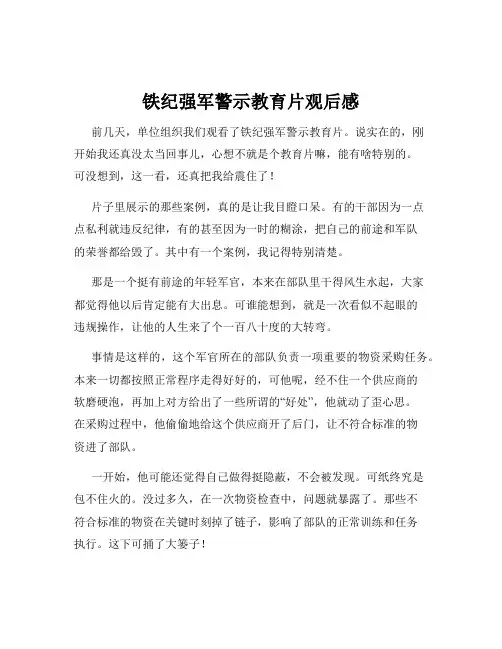 铁纪强军警示教育片观后感

前几天，单位组织我们观看了铁纪强军警示教育片。说实在的，刚开始我还真没太当回事儿，心想不就是个教育片嘛，能有啥特别的。可没想到，这一看，还真把我给震住了！

片子里展示的那些案例，真的是让我目瞪口呆。有的干部因为一点点私利就违反纪律，有的甚至因为一时的糊涂，把自己的前途和军队的荣誉都给毁了。其中有一个案例，我记得特别清楚。

那是一个挺有前途的年轻军官，本来在部队里干得风生水起，大家都觉得他以后肯定能有大出息。可谁能想到，就是一次看似不起眼的违规操作，让他的人生来了个一百八十度的大转弯。

事情是这样的，这个军官所在的部队负责一项重要的物资采购任务。本来一切都按照正常程序走得好好的，可他呢，经不住一个供应商的软磨硬泡，再加上对方给出了一些所谓的“好处”，他就动了歪心思。在采购过程中，他偷偷地给这个供应商开了后门，让不符合标准的物资进了部队。

一开始，他可能还觉得自己做得挺隐蔽，不会被发现。可纸终究是包不住火的。没过多久，在一次物资检查中，问题就暴露了。那些不符合标准的物资在关键时刻掉了链子，影响了部队的正常训练和任务执行。这下可捅了大篓子！